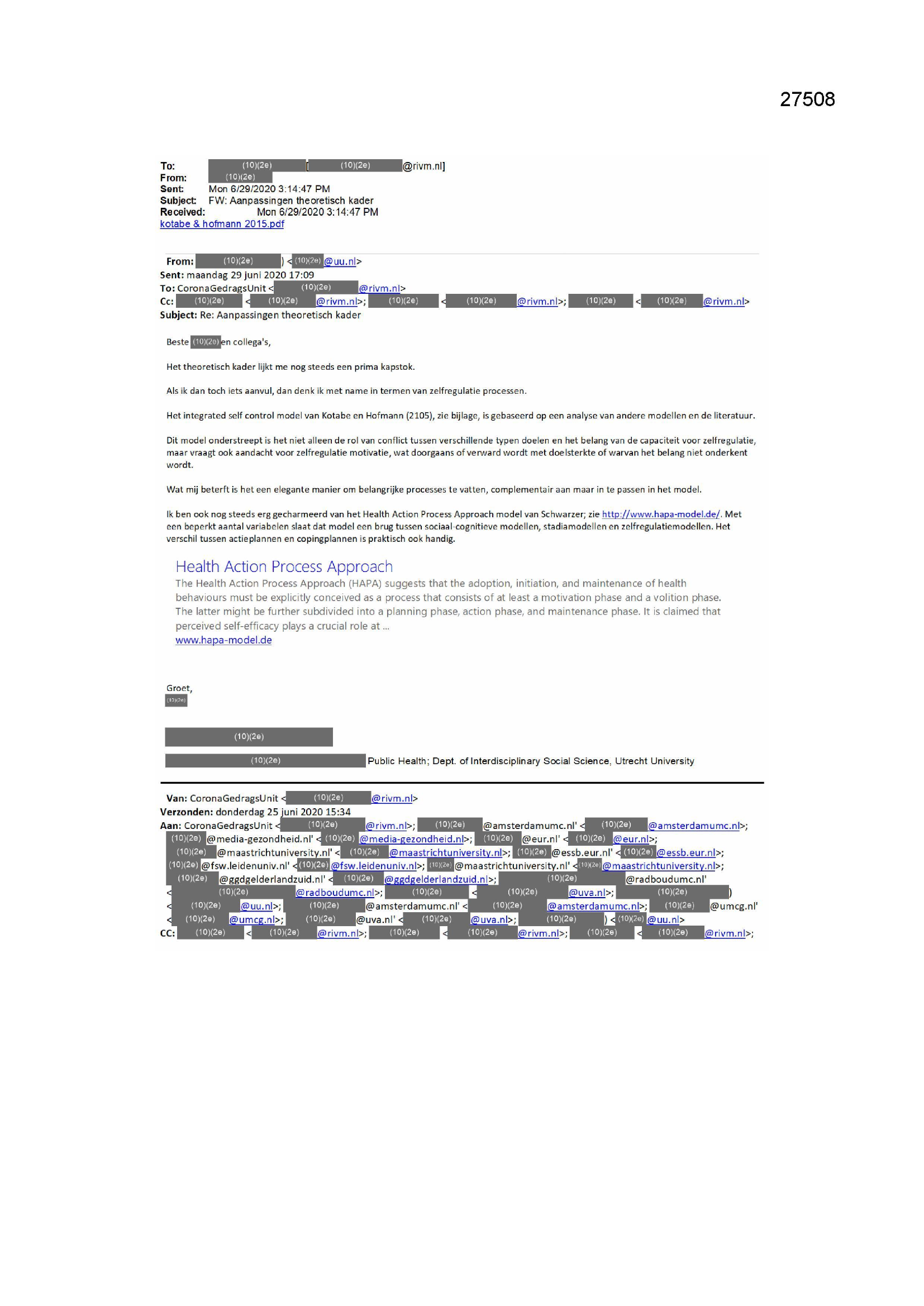 27508

To: (10)(2e) [ (10)(2e) @rivm.nl]
From: (10)(2e)
Sent: Mon 6/29/2020 3:14:47 PM
Subject: FW: Aanpassingen theoretisch kader
Received: Mon 6/29/2020 3:14:47 PM
kotabe & hofmann 2015.pdf

From: (10)(2e) ) < (10)(2e) @uu.nl>
Sent: maandag 29 juni 2020 17:09
To: CoronaGedragsUnit < (10)(2e) @rivm.nl>
Cc: (10)(2e) < (10)(2e) @rivm.nl>; (10)(2e) < (10)(2e) @rivm.nl>; (10)(2e) < (10)(2e) @rivm.nl>
Subject: Re: Aanpassingen theoretisch kader

Beste (10)(2e) en collega's,

Het theoretisch kader lijkt me nog steeds een prima kapstok.

Als ik dan toch iets aanvul, dan denk ik met name in termen van zelfregulatie processen.

Het integrated self control model van Kotabe en Hofmann (2105), zie bijlage, is gebaseerd op een analyse van andere modellen en de literatuur.

Dit model onderstreept is het niet alleen de rol van conflict tussen verschillende typen doelen en het belang van de capaciteit voor zelfregulatie, maar vraagt ook aandacht voor zelfregulatie motivatie, wat doorgaans of verward wordt met doelsterkte of warvan het belang niet onderkent wordt.

Wat mij beterft is het een elegante manier om belangrijke processes te vatten, complementair aan maar in te passen in het model.

Ik ben ook nog steeds erg gecharmeerd van het Health Action Process Approach model van Schwarzer; zie http://www.hapa-model.de/. Met een beperkt aantal variabelen slaat dat model een brug tussen sociaal-cognitieve modellen, stadiamodellen en zelfregulatiemodellen. Het verschil tussen actieplannen en copingplannen is praktisch ook handig.

Health Action Process Approach
The Health Action Process Approach (HAPA) suggests that the adoption, initiation, and maintenance of health behaviours must be explicitly conceived as a process that consists of at least a motivation phase and a volition phase. The latter might be further subdivided into a planning phase, action phase, and maintenance phase. It is claimed that perceived self-efficacy plays a crucial role at ...
www.hapa-model.de

Groet,
(10)(2e)

(10)(2e)

(10)(2e) Public Health; Dept. of Interdisciplinary Social Science, Utrecht University

Van: CoronaGedragsUnit < (10)(2e) @rivm.nl>
Verzonden: donderdag 25 juni 2020 15:34
Aan: CoronaGedragsUnit < (10)(2e) @rivm.nl>; (10)(2e) @amsterdamumc.nl' < (10)(2e) @amsterdamumc.nl>; (10)(2e) @media-gezondheid.nl' < (10)(2e) @media-gezondheid.nl>; (10)(2e) @eur.nl' < (10)(2e) @eur.nl>; (10)(2e) @maastrichtuniversity.nl' < (10)(2e) @maastrichtuniversity.nl>; (10)(2e) @essb.eur.nl' < (10)(2e) @essb.eur.nl>; (10)(2e) @fsw.leidenuniv.nl' < (10)(2e) @fsw.leidenuniv.nl>; (10)(2e) @maastrichtuniversity.nl' < (10)(2e) @maastrichtuniversity.nl>; (10)(2e) @ggdgelderlandzuid.nl' < (10)(2e) @ggdgelderlandzuid.nl>; (10)(2e) @radboudumc.nl' < (10)(2e) @radboudumc.nl>; (10)(2e) < (10)(2e) @uva.nl>; (10)(2e) ) < (10)(2e) @uu.nl>; (10)(2e) @amsterdamumc.nl' < (10)(2e) @amsterdamumc.nl>; (10)(2e) @umcg.nl' < (10)(2e) @umcg.nl>; (10)(2e) @uva.nl' < (10)(2e) @uva.nl>; (10)(2e) ) < (10)(2e) @uu.nl>
CC: (10)(2e) < (10)(2e) @rivm.nl>; (10)(2e) < (10)(2e) @rivm.nl>; (10)(2e) < (10)(2e) @rivm.nl>;